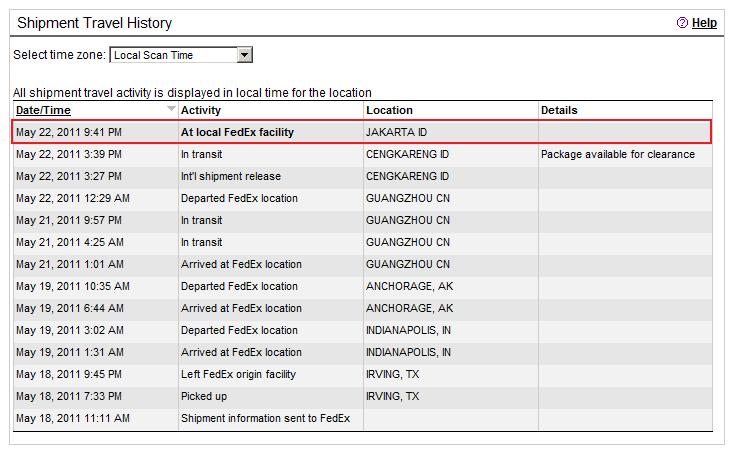 Shipment Travel History

Help

Select time zone: Local Scan Time

All shipment travel activity is displayed in local time for the location

| Date/Time | Activity | Location | Details |
|---|---|---|---|
| May 22, 2011 9:41 PM | At local FedEx facility | JAKARTA ID | |
| May 22, 2011 3:39 PM | In transit | CENGKARENG ID | Package available for clearance |
| May 22, 2011 3:27 PM | Int'l shipment release | CENGKARENG ID | |
| May 22, 2011 12:29 AM | Departed FedEx location | GUANGZHOU CN | |
| May 21, 2011 9:57 PM | In transit | GUANGZHOU CN | |
| May 21, 2011 4:25 AM | In transit | GUANGZHOU CN | |
| May 21, 2011 1:01 AM | Arrived at FedEx location | GUANGZHOU CN | |
| May 19, 2011 10:35 AM | Departed FedEx location | ANCHORAGE, AK | |
| May 19, 2011 6:44 AM | Arrived at FedEx location | ANCHORAGE, AK | |
| May 19, 2011 3:02 AM | Departed FedEx location | INDIANAPOLIS, IN | |
| May 19, 2011 1:31 AM | Arrived at FedEx location | INDIANAPOLIS, IN | |
| May 18, 2011 9:45 PM | Left FedEx origin facility | IRVING, TX | |
| May 18, 2011 7:33 PM | Picked up | IRVING, TX | |
| May 18, 2011 11:11 AM | Shipment information sent to FedEx | | |